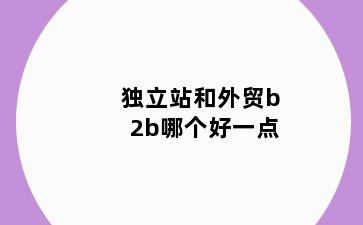 独立站和外贸b2b哪个好一点